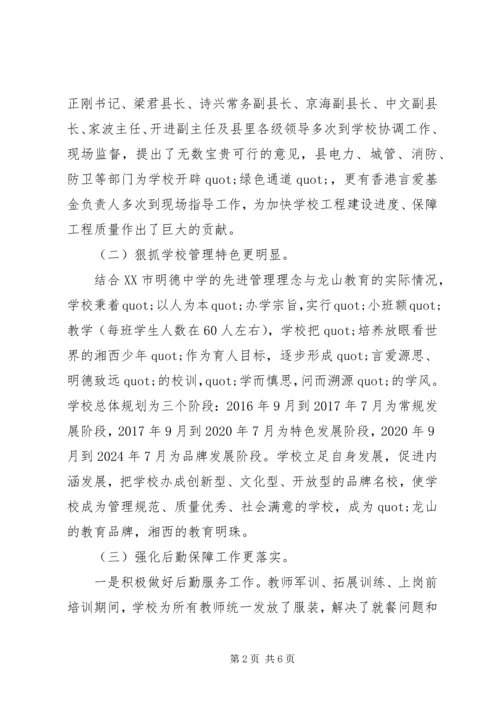 正刚书记、梁君县长、诗兴常务副县长、京海副县长、中文副县长、家波主任、开进副主任及县里各级领导多次到学校协调工作、现场监督，提出了无数宝贵可行的意见，县电力、城管、消防、防卫等部门为学校开辟quot;绿色通道quot;，更有香港言爱基金负责人多次到现场指导工作，为加快学校工程建设进度、保障工程质量作出了巨大的贡献。

（二）狠抓学校管理特色更明显。

结合XX市明德中学的先进管理理念与龙山教育的实际情况，学校秉着quot;以人为本quot;办学宗旨，实行quot;小班额quot;教学（每班学生人数在60人左右），学校把quot;培养放眼看世界的湘西少年quot;作为育人目标，逐步形成quot;言爱源思、明德致远quot;的校训，quot;学而慎思，问而溯源quot;的学风。学校总体规划为三个阶段：2016年9月到2017年7月为常规发展阶段，2017年9月到2020年7月为特色发展阶段，2020年9月到2024年7月为品牌发展阶段。学校立足自身发展，促进内涵发展，把学校办成创新型、文化型、开放型的品牌名校，使学校成为管理规范、质量优秀、社会满意的学校，成为quot;龙山的教育品牌，湘西的教育明珠。

（三）强化后勤保障工作更落实。

一是积极做好后勤服务工作。教师军训、拓展训练、上岗前培训期间，学校为所有教师统一发放了服装，解决了就餐问题和

第2页 共6页